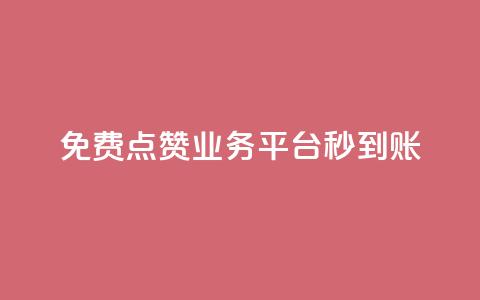 免费点赞业务平台秒到账